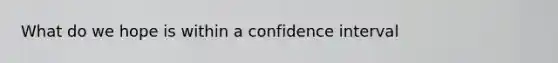 What do we hope is within a confidence interval